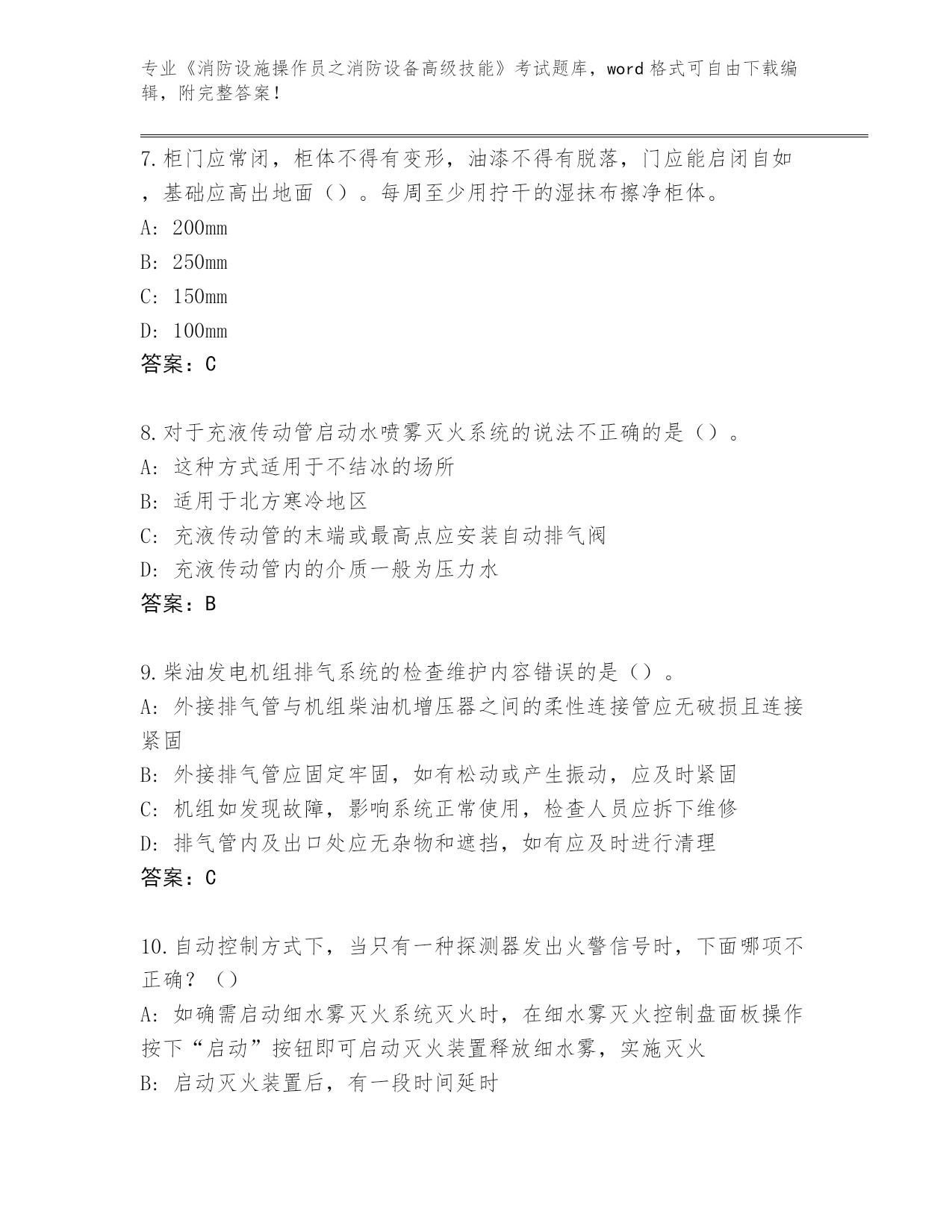 专业《消防设施操作员之消防设备高级技能》考试题库，word 格式可自由下载编辑，附完整答案！

7.柜门应常闭，柜体不得有变形，油漆不得有脱落，门应能启闭自如，基础应高出地面（）。每周至少用拧干的湿抹布擦净柜体。
A: 200mm
B: 250mm
C: 150mm
D: 100mm
答案：C

8.对于充液传动管启动水喷雾灭火系统的说法不正确的是（）。
A: 这种方式适用于不结冰的场所
B: 适用于北方寒冷地区
C: 充液传动管的末端或最高点应安装自动排气阀
D: 充液传动管内的介质一般为压力水
答案：B

9.柴油发电机组排气系统的检查维护内容错误的是（）。
A: 外接排气管与机组柴油机增压器之间的柔性连接管应无破损且连接紧固
B: 外接排气管应固定牢固，如有松动或产生振动，应及时紧固
C: 机组如发现故障，影响系统正常使用，检查人员应拆下维修
D: 排气管内及出口处应无杂物和遮挡，如有应及时进行清理
答案：C

10.自动控制方式下，当只有一种探测器发出火警信号时，下面哪项不正确？（）
A: 如确需启动细水雾灭火系统灭火时，在细水雾灭火控制盘面板操作按下“启动”按钮即可启动灭火装置释放细水雾，实施灭火
B: 启动灭火装置后，有一段时间延时